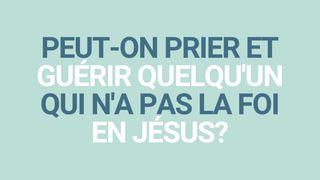 PEUT-ON PRIER ET GUÉRIR QUELQU'UN QUI N'A PAS LA FOI EN JÉSUS?